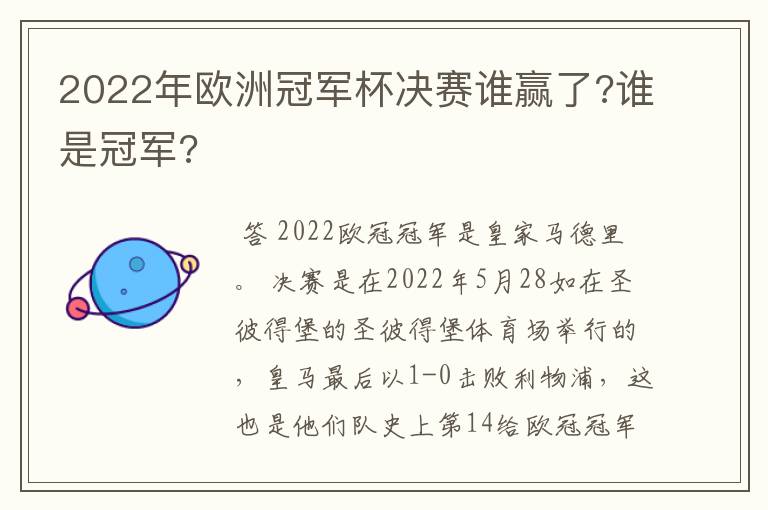 2022年欧洲冠军杯决赛谁赢了?谁是冠军?

答 2022欧冠冠军是皇家马德里。 决赛是在2022年5月28如在圣彼得堡的圣彼得堡体育场举行的，皇马最后以1-0击败利物浦，这也是他们队史上第14给欧冠冠军